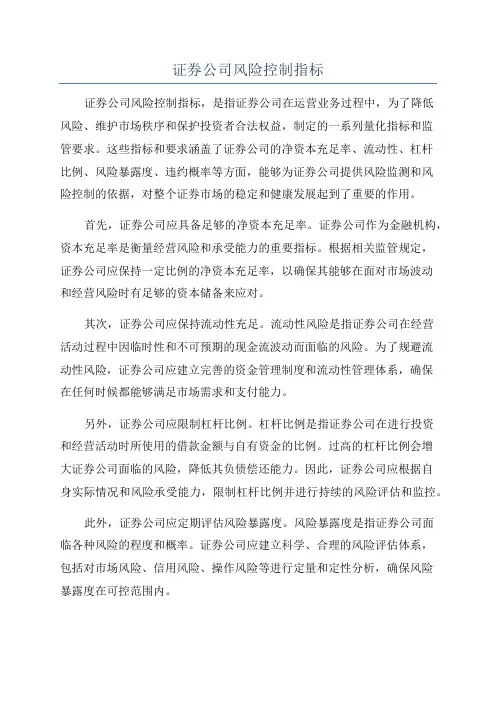 证券公司风险控制指标

证券公司风险控制指标，是指证券公司在运营业务过程中，为了降低风险、维护市场秩序和保护投资者合法权益，制定的一系列量化指标和监管要求。这些指标和要求涵盖了证券公司的净资本充足率、流动性、杠杆比例、风险暴露度、违约概率等方面，能够为证券公司提供风险监测和风险控制的依据，对整个证券市场的稳定和健康发展起到了重要的作用。

首先，证券公司应具备足够的净资本充足率。证券公司作为金融机构，资本充足率是衡量经营风险和承受能力的重要指标。根据相关监管规定，证券公司应保持一定比例的净资本充足率，以确保其能够在面对市场波动和经营风险时有足够的资本储备来应对。

其次，证券公司应保持流动性充足。流动性风险是指证券公司在经营活动过程中因临时性和不可预期的现金流波动而面临的风险。为了规避流动性风险，证券公司应建立完善的资金管理制度和流动性管理体系，确保在任何时候都能够满足市场需求和支付能力。

另外，证券公司应限制杠杆比例。杠杆比例是指证券公司在进行投资和经营活动时所使用的借款金额与自有资金的比例。过高的杠杆比例会增大证券公司面临的风险，降低其负债偿还能力。因此，证券公司应根据自身实际情况和风险承受能力，限制杠杆比例并进行持续的风险评估和监控。

此外，证券公司应定期评估风险暴露度。风险暴露度是指证券公司面临各种风险的程度和概率。证券公司应建立科学、合理的风险评估体系，包括对市场风险、信用风险、操作风险等进行定量和定性分析，确保风险暴露度在可控范围内。